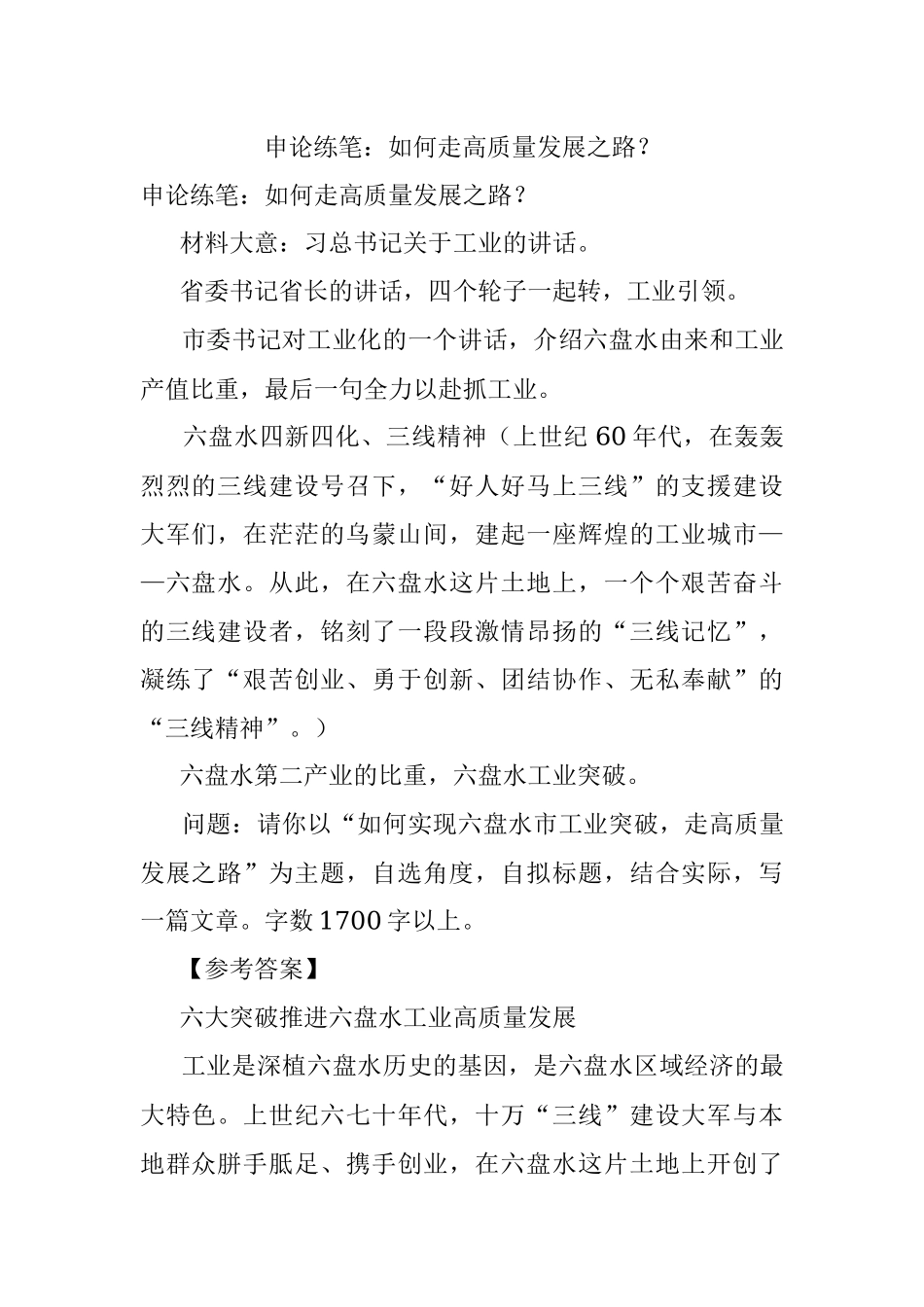 申论练笔：如何走高质量发展之路？

申论练笔：如何走高质量发展之路？

材料大意：习总书记关于工业的讲话。

省委书记省长的讲话，四个轮子一起转，工业引领。

市委书记对工业化的一个讲话，介绍六盘水由来和工业产值比重，最后一句全力以赴抓工业。

六盘水四新四化、三线精神（上世纪60年代，在轰轰烈烈的三线建设号召下，“好人好马上三线”的支援建设大军们，在茫茫的乌蒙山间，建起一座辉煌的工业城市——六盘水。从此，在六盘水这片土地上，一个个艰苦奋斗的三线建设者，铭刻了一段段激情昂扬的“三线记忆”，凝练了“艰苦创业、勇于创新、团结协作、无私奉献”的“三线精神”。）

六盘水第二产业的比重，六盘水工业突破。

问题：请你以“如何实现六盘水市工业突破，走高质量发展之路”为主题，自选角度，自拟标题，结合实际，写一篇文章。字数1700字以上。

【参考答案】

六大突破推进六盘水工业高质量发展

工业是深植六盘水历史的基因，是六盘水区域经济的最大特色。上世纪六七十年代，十万“三线”建设大军与本地群众胼手胝足、携手创业，在六盘水这片土地上开创了